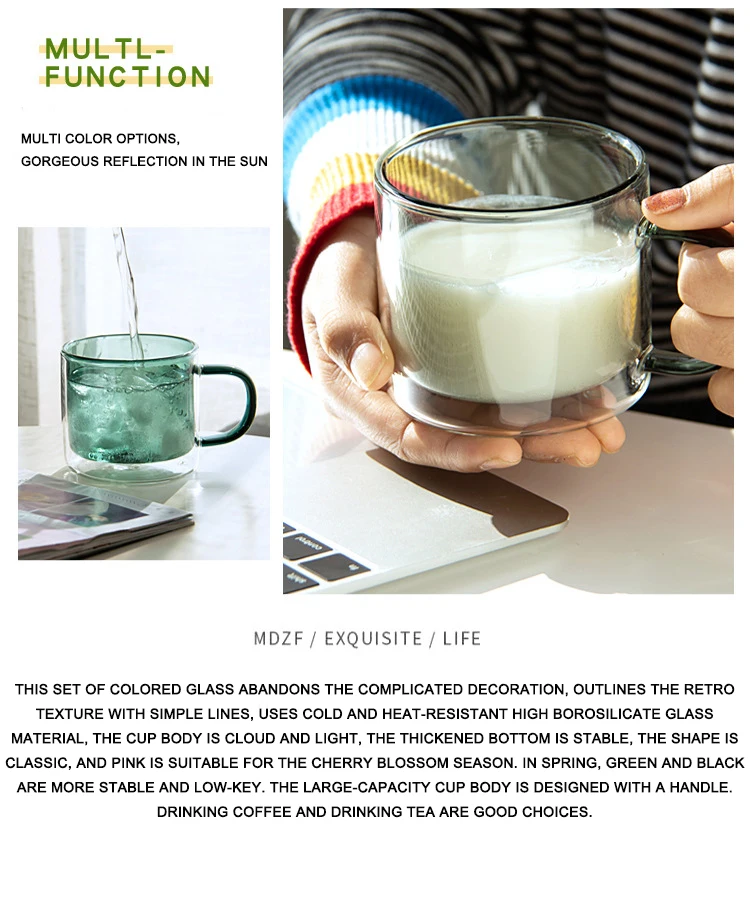 MULTL-
FUNCTION

MULTI COLOR OPTIONS,
GORGEOUS REFLECTION IN THE SUN

MDZF / EXQUISITE / LIFE

THIS SET OF COLORED GLASS ABANDONS THE COMPLICATED DECORATION, OUTLINES THE RETRO TEXTURE WITH SIMPLE LINES, USES COLD AND HEAT-RESISTANT HIGH BOROSILICATE GLASS MATERIAL, THE CUP BODY IS CLOUD AND LIGHT, THE THICKENED BOTTOM IS STABLE, THE SHAPE IS CLASSIC, AND PINK IS SUITABLE FOR THE CHERRY BLOSSOM SEASON. IN SPRING, GREEN AND BLACK ARE MORE STABLE AND LOW-KEY. THE LARGE-CAPACITY CUP BODY IS DESIGNED WITH A HANDLE. DRINKING COFFEE AND DRINKING TEA ARE GOOD CHOICES.